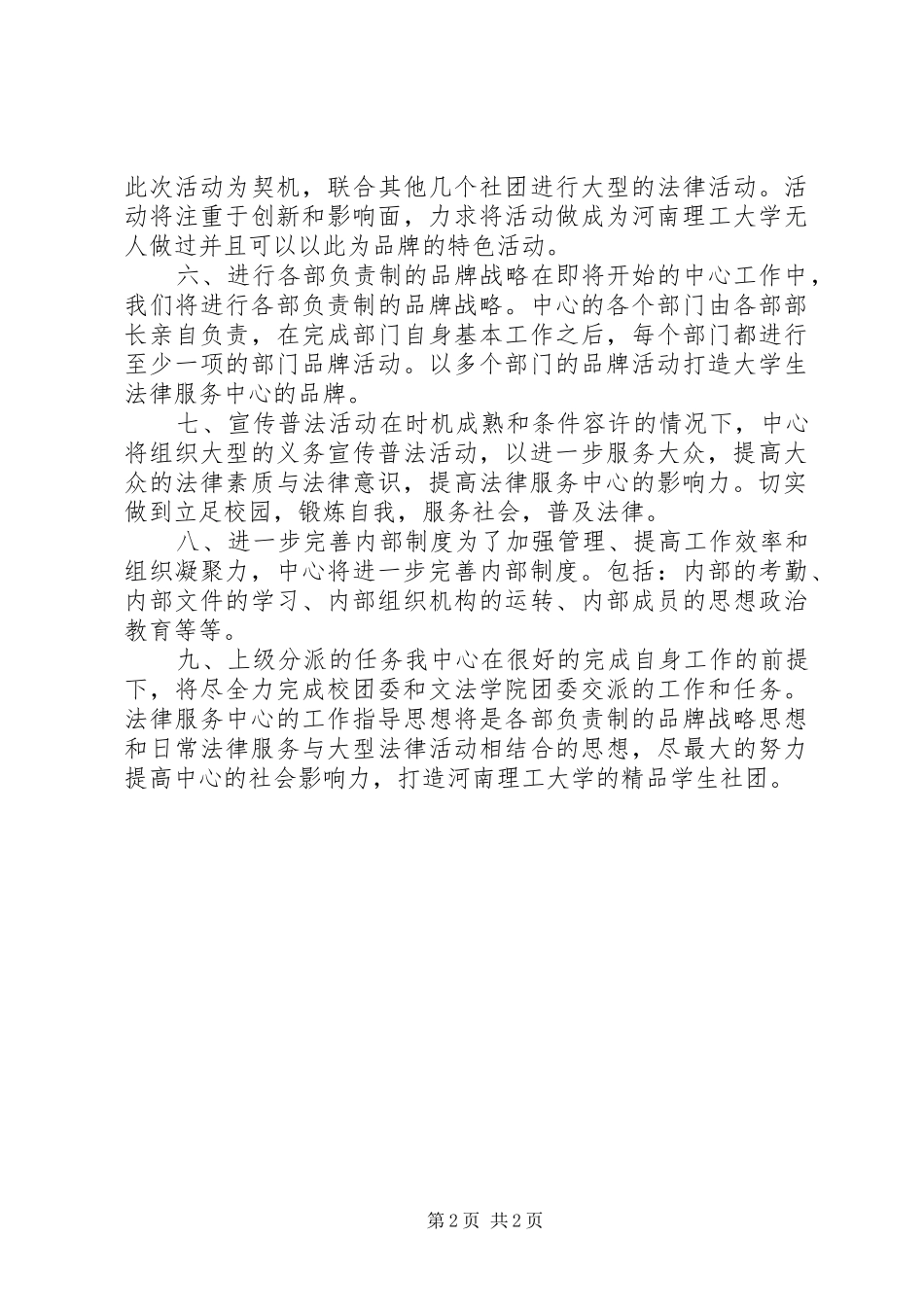 此次活动为契机，联合其他几个社团进行大型的法律活动。活动将注重于创新和影响面，力求将活动做成为河南理工大学无人做过并且可以以此为品牌的特色活动。

六、进行各部负责制的品牌战略在即将开始的中心工作中，我们将进行各部负责制的品牌战略。中心的各个部门由各部部长亲自负责，在完成部门自身基本工作之后，每个部门都进行至少一项的部门品牌活动。以多个部门的品牌活动打造大学生法律服务中心的品牌。

七、宣传普法活动在时机成熟和条件容许的情况下，中心将组织大型的义务宣传普法活动，以进一步服务大众，提高大众的法律素质与法律意识，提高法律服务中心的影响力。切实做到立足校园，锻炼自我，服务社会，普及法律。

八、进一步完善内部制度为了加强管理、提高工作效率和组织凝聚力，中心将进一步完善内部制度。包括：内部的考勤、内部文件的学习、内部组织机构的运转、内部成员的思想政治教育等等。

九、上级分派的任务我中心在很好的完成自身工作的前提下，将尽全力完成校团委和文法学院团委交派的工作和任务。法律服务中心的工作指导思想将是各部负责制的品牌战略思想和日常法律服务与大型法律活动相结合的思想，尽最大的努力提高中心的社会影响力，打造河南理工大学的精品学生社团。

第 2 页 共 2 页